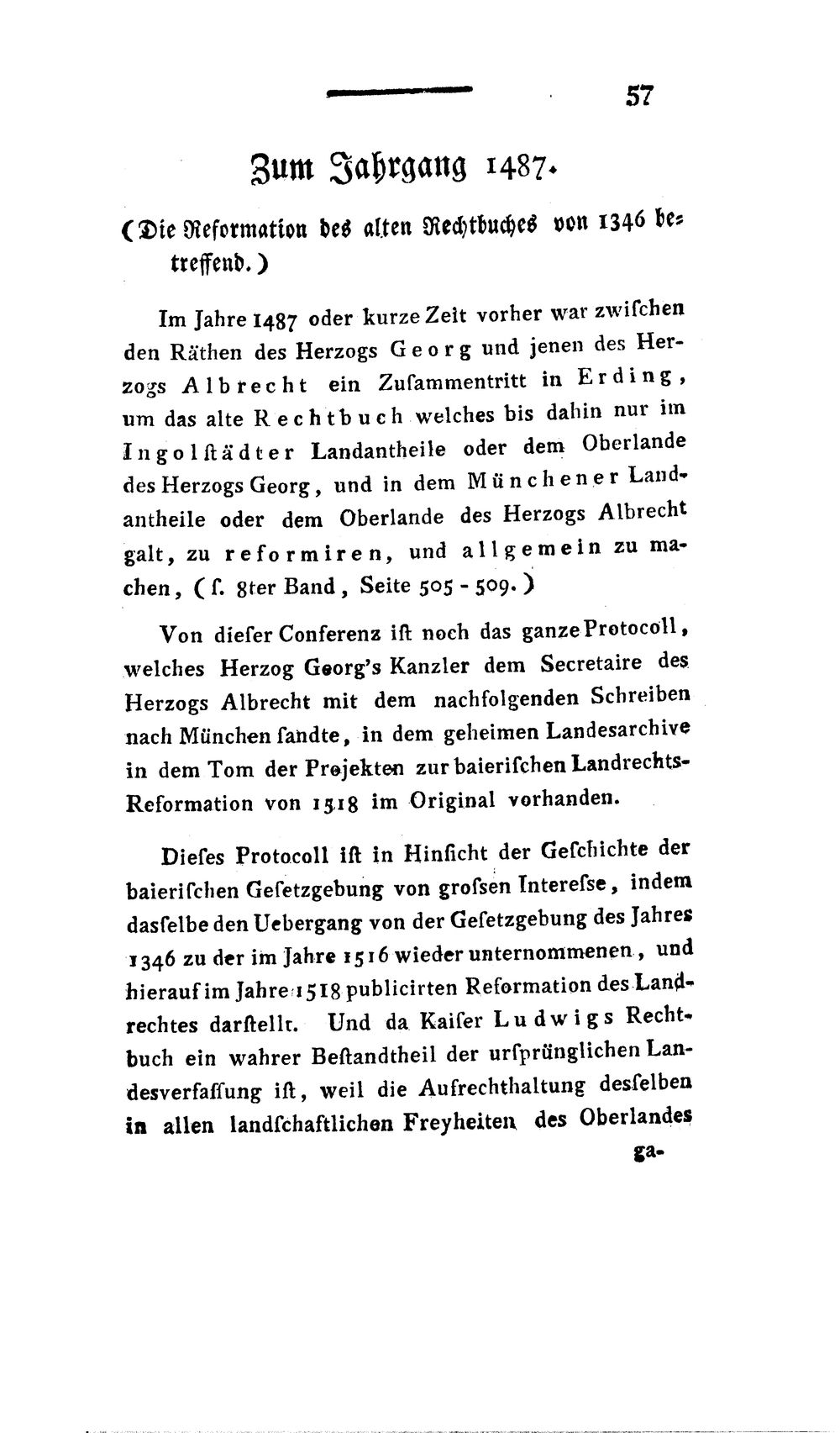 57

Zum Jahrgang 1487.

(Die Reformation des alten Rechtbuches von 1346 betreffend.)

Im Jahre 1487 oder kurze Zeit vorher war zwischen den Räthen des Herzogs Georg und jenen des Herzogs Albrecht ein Zusammentritt in Erding, um das alte Rechtbuch welches bis dahin nur im Ingolstädter Landantheile oder dem Oberlande des Herzogs Georg, und in dem Münchener Landantheile oder dem Oberlande des Herzogs Albrecht galt, zu reformiren, und allgemein zu machen, (s. 8ter Band, Seite 505 - 509.)

Von dieser Conferenz ist noch das ganze Protocoll, welches Herzog Georg's Kanzler dem Secretaire des Herzogs Albrecht mit dem nachfolgenden Schreiben nach München sandte, in dem geheimen Landesarchive in dem Tom der Projekten zur baierischen Landrechts-Reformation von 1518 im Original vorhanden.

Dieses Protocoll ist in Hinsicht der Geschichte der baierischen Gesetzgebung von grossen Interesse, indem dasselbe den Uebergang von der Gesetzgebung des Jahres 1346 zu der im Jahre 1516 wieder unternommenen, und hierauf im Jahre 1518 publicirten Reformation des Landrechtes darstellt. Und da Kaiser Ludwigs Rechtbuch ein wahrer Bestandtheil der ursprünglichen Landesverfassung ist, weil die Aufrechthaltung desselben in allen landschaftlichen Freyheiten des Oberlandes

ga-